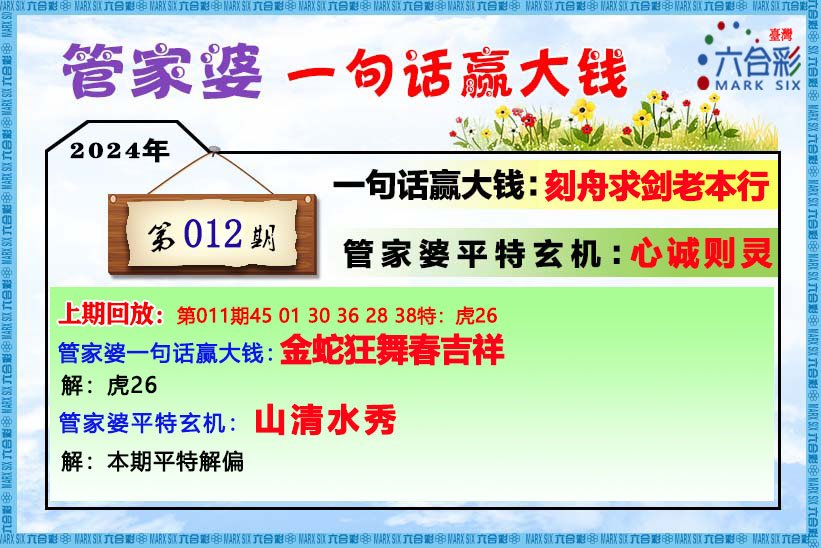 管家婆 一句话赢大钱

臺灣
六合彩
MARK SIX

2024年

第012期

一句话赢大钱：刻舟求剑老本行

管家婆平特玄机：心诚则灵

上期回放：第011期45 01 30 36 28 38特：虎26

管家婆一句话赢大钱：金蛇狂舞春吉祥

解：虎26

管家婆平特玄机：山清水秀

解：本期平特解偏